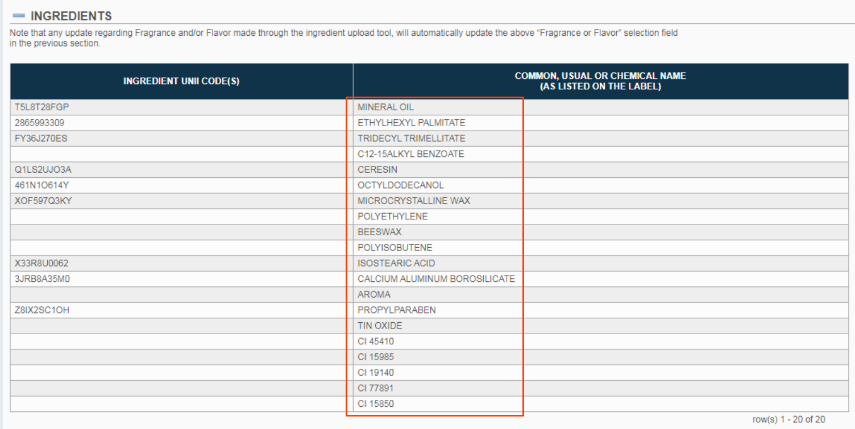 INGREDIENTS

Note that any update regarding Fragrance and/or Flavor made through the ingredient upload tool, will automatically update the above "Fragrance or Flavor" selection field in the previous section.

| INGREDIENT UNII CODE(S) | COMMON, USUAL OR CHEMICAL NAME (AS LISTED ON THE LABEL) |
|---|---|
| T5L8T28FGP | MINERAL OIL |
| 2865993309 | ETHYLHEXYL PALMITATE |
| FY36J270ES | TRIDECYL TRIMELLITATE |
| | C12-15ALKYL BENZOATE |
| Q1LS2UJO3A | CERESIN |
| 461N1O614Y | OCTYLDODECANOL |
| XOF597Q3KY | MICROCRYSTALLINE WAX |
| | POLYETHYLENE |
| | BEESWAX |
| | POLYISOBUTENE |
| X33R8U0062 | ISOSTEARIC ACID |
| 3JRB8A35M0 | CALCIUM ALUMINUM BOROSILICATE |
| | AROMA |
| Z8IX2SC1OH | PROPYLPARABEN |
| | TIN OXIDE |
| | CI 45410 |
| | CI 15985 |
| | CI 19140 |
| | CI 77891 |
| | CI 15850 |

row(s) 1 - 20 of 20